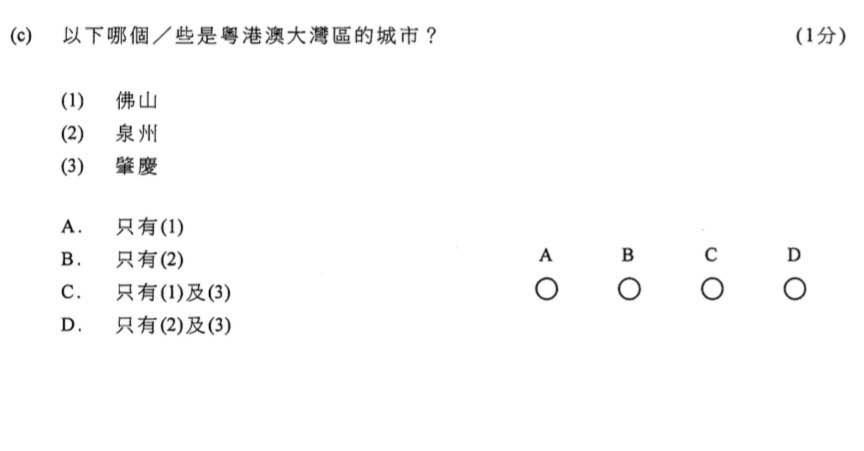 (c) 以下哪個／些是粵港澳大灣區的城市？ (1分)

(1) 佛山
(2) 泉州
(3) 肇慶

A. 只有(1)
B. 只有(2)
C. 只有(1)及(3)
D. 只有(2)及(3)

A B C D
○ ○ ○ ○